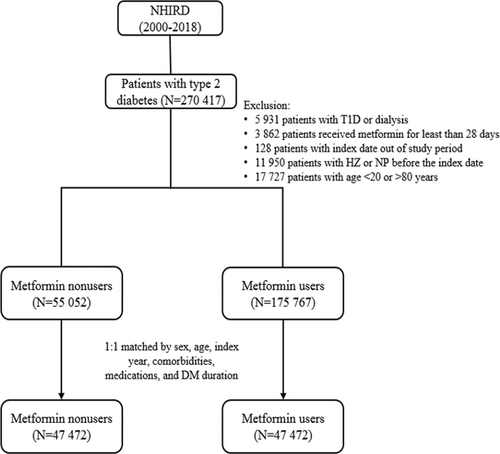 NHIRD
(2000-2018)

Patients with type 2 diabetes (N=270 417)

Exclusion:
• 5 931 patients with T1D or dialysis
• 3 862 patients received metformin for least than 28 days
• 128 patients with index date out of study period
• 11 950 patients with HZ or NP before the index date
• 17 727 patients with age <20 or >80 years

Metformin nonusers
(N=55 052)

Metformin users
(N=175 767)

1:1 matched by sex, age, index year, comorbidities, medications, and DM duration

Metformin nonusers
(N=47 472)

Metformin users
(N=47 472)